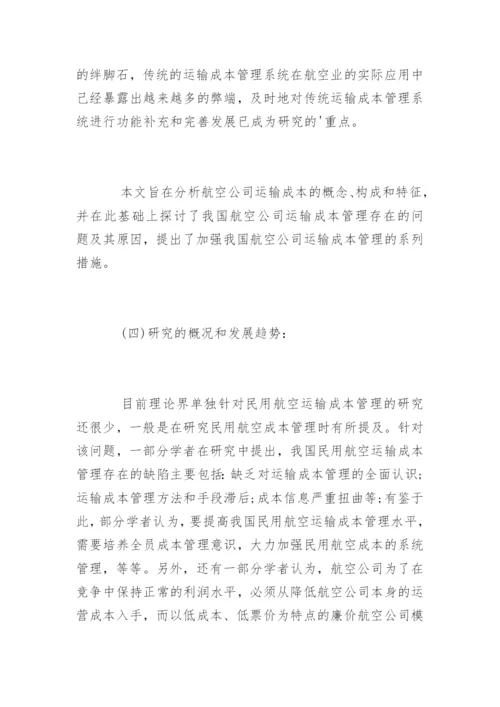 的绊脚石，传统的运输成本管理系统在航空业的实际应用中已经暴露出越来越多的弊端，及时地对传统运输成本管理系统进行功能补充和完善发展已成为研究的'重点。

本文旨在分析航空公司运输成本的概念、构成和特征，并在此基础上探讨了我国航空公司运输成本管理存在的问题及其原因，提出了加强我国航空公司运输成本管理的系列措施。

(四)研究的概况和发展趋势：

目前理论界单独针对民用航空运输成本管理的研究还很少，一般是在研究民用航空成本管理时有所提及。针对该问题，一部分学者在研究中提出，我国民用航空运输成本管理存在的缺陷主要包括：缺乏对运输成本管理的全面认识；运输成本管理方法和手段滞后；成本信息严重扭曲等；有鉴于此，部分学者认为，要提高我国民用航空运输成本管理水平，需要培养全员成本管理意识，大力加强民用航空成本的系统管理，等等。另外，还有一部分学者认为，航空公司为了在竞争中保持正常的利润水平，必须从降低航空公司本身的运营成本入手，而以低成本、低票价为特点的廉价航空公司模